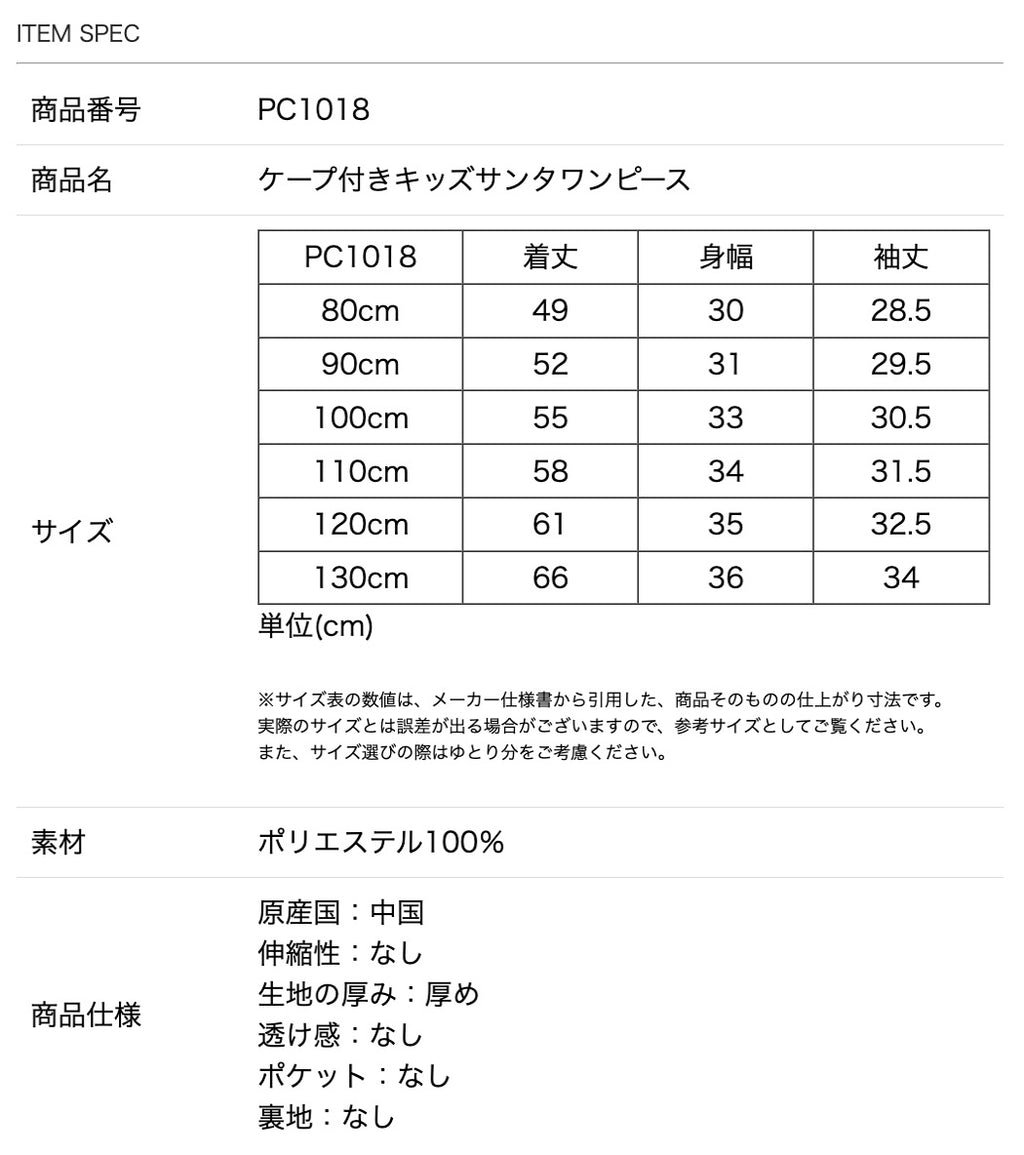 ITEM SPEC

商品番号 PC1018

商品名 ケープ付きキッズサンタワンピース

サイズ

| PC1018 | 着丈 | 身幅 | 袖丈 |
|---|---|---|---|
| 80cm | 49 | 30 | 28.5 |
| 90cm | 52 | 31 | 29.5 |
| 100cm | 55 | 33 | 30.5 |
| 110cm | 58 | 34 | 31.5 |
| 120cm | 61 | 35 | 32.5 |
| 130cm | 66 | 36 | 34 |

単位(cm)

※サイズ表の数値は、メーカー仕様書から引用した、商品そのものの仕上がり寸法です。
実際のサイズとは誤差が出る場合がございますので、参考サイズとしてご覧ください。
また、サイズ選びの際はゆとり分をご考慮ください。

素材 ポリエステル100%

商品仕様
原産国：中国
伸縮性：なし
生地の厚み：厚め
透け感：なし
ポケット：なし
裏地：なし